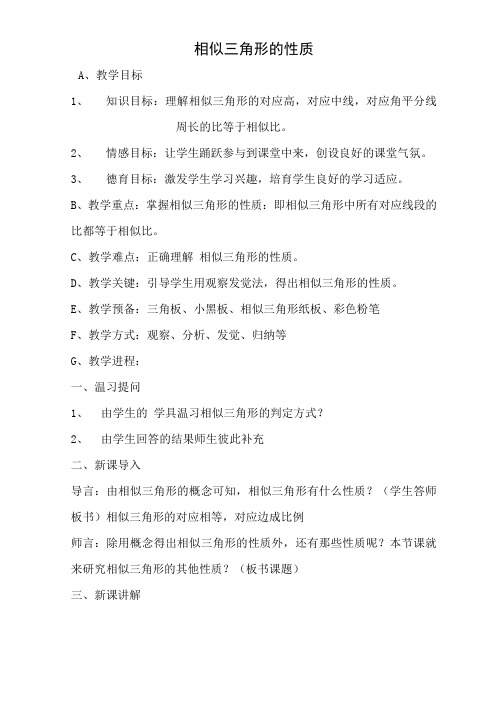 相似三角形的性质

A、教学目标

1、 知识目标：理解相似三角形的对应高，对应中线，对应角平分线周长的比等于相似比。

2、 情感目标：让学生踊跃参与到课堂中来，创设良好的课堂气氛。

3、 德育目标：激发学生学习兴趣，培育学生良好的学习适应。

B、教学重点：掌握相似三角形的性质：即相似三角形中所有对应线段的比都等于相似比。

C、教学难点：正确理解 相似三角形的性质。

D、教学关键：引导学生用观察发觉法，得出相似三角形的性质。

E、教学预备：三角板、小黑板、相似三角形纸板、彩色粉笔

F、教学方式：观察、分析、发觉、归纳等

G、教学进程：

一、温习提问

1、 由学生的 学具温习相似三角形的判定方式？

2、 由学生回答的结果师生彼此补充

二、新课导入

导言：由相似三角形的概念可知，相似三角形有什么性质？（学生答师板书）相似三角形的对应相等，对应边成比例

师言：除用概念得出相似三角形的性质外，还有那些性质呢？本节课就来研究相似三角形的其他性质？（板书课题）

三、新课讲解